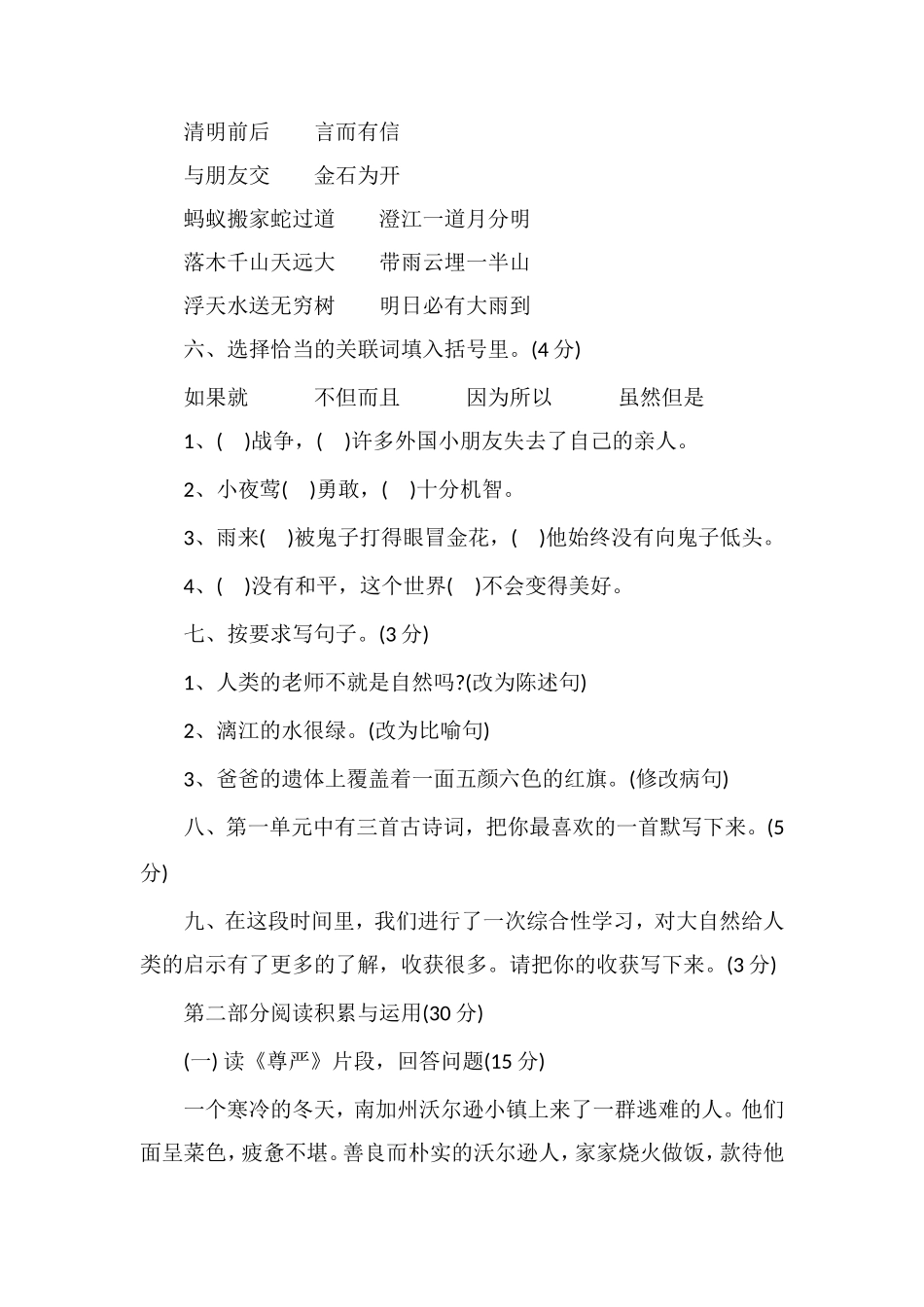 清明前后　　言而有信

与朋友交　　金石为开

蚂蚁搬家蛇过道　　澄江一道月分明

落木千山天远大　　带雨云埋一半山

浮天水送无穷树　　明日必有大雨到

六、选择恰当的关联词填入括号里。(4 分)

如果就　　不但而且　　因为所以　　虽然但是

1、(　)战争，(　)许多外国小朋友失去了自己的亲人。

2、小夜莺(　)勇敢，(　)十分机智。

3、雨来(　)被鬼子打得眼冒金花，(　)他始终没有向鬼子低头。

4、(　)没有和平，这个世界(　)不会变得美好。

七、按要求写句子。(3 分)

1、人类的老师不就是自然吗?(改为陈述句)

2、漓江的水很绿。(改为比喻句)

3、爸爸的遗体上覆盖着一面五颜六色的红旗。(修改病句)

八、第一单元中有三首古诗词，把你最喜欢的一首默写下来。(5 分)

九、在这段时间里，我们进行了一次综合性学习，对大自然给人类的启示有了更多的了解，收获很多。请把你的收获写下来。(3 分)

第二部分阅读积累与运用(30 分)

(一) 读《尊严》片段，回答问题(15 分)

一个寒冷的冬天，南加州沃尔逊小镇上来了一群逃难的人。他们面呈菜色，疲惫不堪。善良而朴实的沃尔逊人，家家烧火做饭，款待他